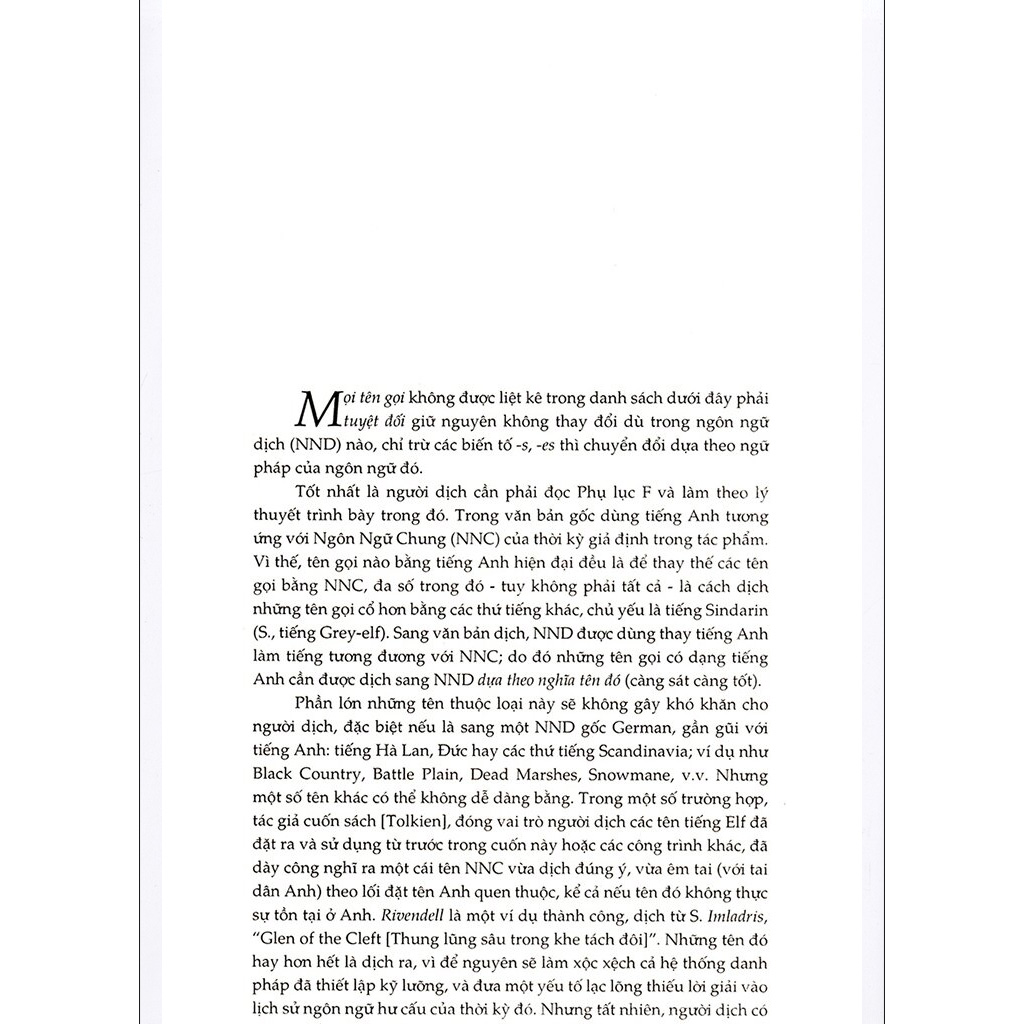 Mọi tên gọi không được liệt kê trong danh sách dưới đây phải tuyệt đối giữ nguyên không thay đổi dù trong ngôn ngữ dịch (NND) nào, chỉ trừ các biến tố -s, -es thì chuyển đổi dựa theo ngữ pháp của ngôn ngữ đó.

Tốt nhất là người dịch cần phải đọc Phụ lục F và làm theo lý thuyết trình bày trong đó. Trong văn bản gốc dùng tiếng Anh tương ứng với Ngôn Ngữ Chung (NNC) của thời kỳ giả định trong tác phẩm. Vì thế, tên gọi nào bằng tiếng Anh hiện đại đều là để thay thế các tên gọi bằng NNC, đa số trong đó - tuy không phải tất cả - là cách dịch những tên gọi cổ hơn bằng các thứ tiếng khác, chủ yếu là tiếng Sindarin (S., tiếng Grey-elf). Sang văn bản dịch, NND được dùng thay tiếng Anh làm tiếng tương đương với NNC; do đó những tên gọi có dạng tiếng Anh cần được dịch sang NND dựa theo nghĩa tên đó (càng sát càng tốt).

Phần lớn những tên thuộc loại này sẽ không gây khó khăn cho người dịch, đặc biệt nếu là sang một NND gốc German, gần gũi với tiếng Anh: tiếng Hà Lan, Đức hay các thứ tiếng Scandinavia; ví dụ như Black Country, Battle Plain, Dead Marshes, Snowmane, v.v. Nhưng một số tên khác có thể không dễ dàng bằng. Trong một số trường hợp, tác giả cuốn sách [Tolkien], đóng vai trò người dịch các tên tiếng Elf đã đặt ra và sử dụng từ trước trong cuốn này hoặc các công trình khác, đã dày công nghĩ ra một cái tên NNC vừa dịch đúng ý, vừa êm tai (với tai dân Anh) theo lối đặt tên Anh quen thuộc, kể cả nếu tên đó không thực sự tồn tại ở Anh. Rivendell là một ví dụ thành công, dịch từ S. Imladris, "Glen of the Cleft [Thung lũng sâu trong khe tách đôi]". Những tên đó hay hơn hết là dịch ra, vì để nguyên sẽ làm xộc xệch cả hệ thống danh pháp đã thiết lập kỹ lưỡng, và đưa một yếu tố lạc lõng thiếu lời giải vào lịch sử ngôn ngữ hư cấu của thời kỳ đó. Nhưng tất nhiên, người dịch có